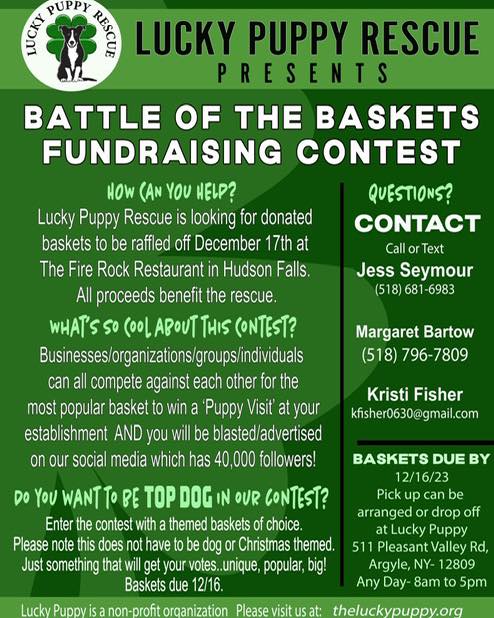 LUCKY PUPPY RESCUE

LUCKY PUPPY RESCUE
PRESENTS

BATTLE OF THE BASKETS
FUNDRAISING CONTEST

HOW CAN YOU HELP?
Lucky Puppy Rescue is looking for donated baskets to be raffled off December 17th at The Fire Rock Restaurant in Hudson Falls. All proceeds benefit the rescue.

WHAT'S SO COOL ABOUT THIS CONTEST?
Businesses/organizations/groups/individuals can all compete against each other for the most popular basket to win a 'Puppy Visit' at your establishment AND you will be blasted/advertised on our social media which has 40,000 followers!

DO YOU WANT TO BE TOP DOG IN OUR CONTEST?
Enter the contest with a themed baskets of choice. Please note this does not have to be dog or Christmas themed. Just something that will get your votes..unique, popular, big! Baskets due 12/16.

QUESTIONS?
CONTACT
Call or Text
Jess Seymour
(518) 681-6983

Margaret Bartow
(518) 796-7809

Kristi Fisher
kfisher0630@gmail.com

BASKETS DUE BY
12/16/23
Pick up can be arranged or drop off at Lucky Puppy
511 Pleasant Valley Rd,
Argyle, NY- 12809
Any Day- 8am to 5pm

Lucky Puppy is a non-profit organization Please visit us at: theluckypuppy.org